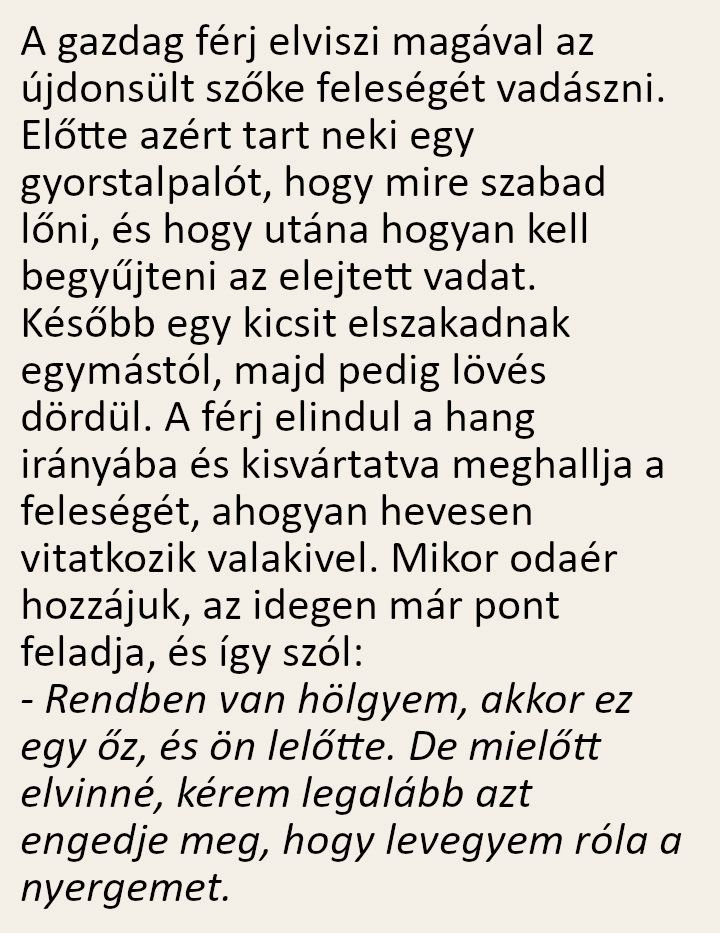 A gazdag férj elviszi magával az újdonsült szőke feleségét vadászni. Előtte azért tart neki egy gyorstalpalót, hogy mire szabad lőni, és hogy utána hogyan kell begyűjteni az elejtett vadat. Később egy kicsit elszakadnak egymástól, majd pedig lövés dördül. A férj elindul a hang irányába és kisvártatva meghallja a feleségét, ahogyan hevesen vitatkozik valakivel. Mikor odaér hozzájuk, az idegen már pont feladja, és így szól:
- Rendben van hölgyem, akkor ez egy őz, és ön lelőtte. De mielőtt elvinné, kérem legalább azt engedje meg, hogy levegyem róla a nyergemet.